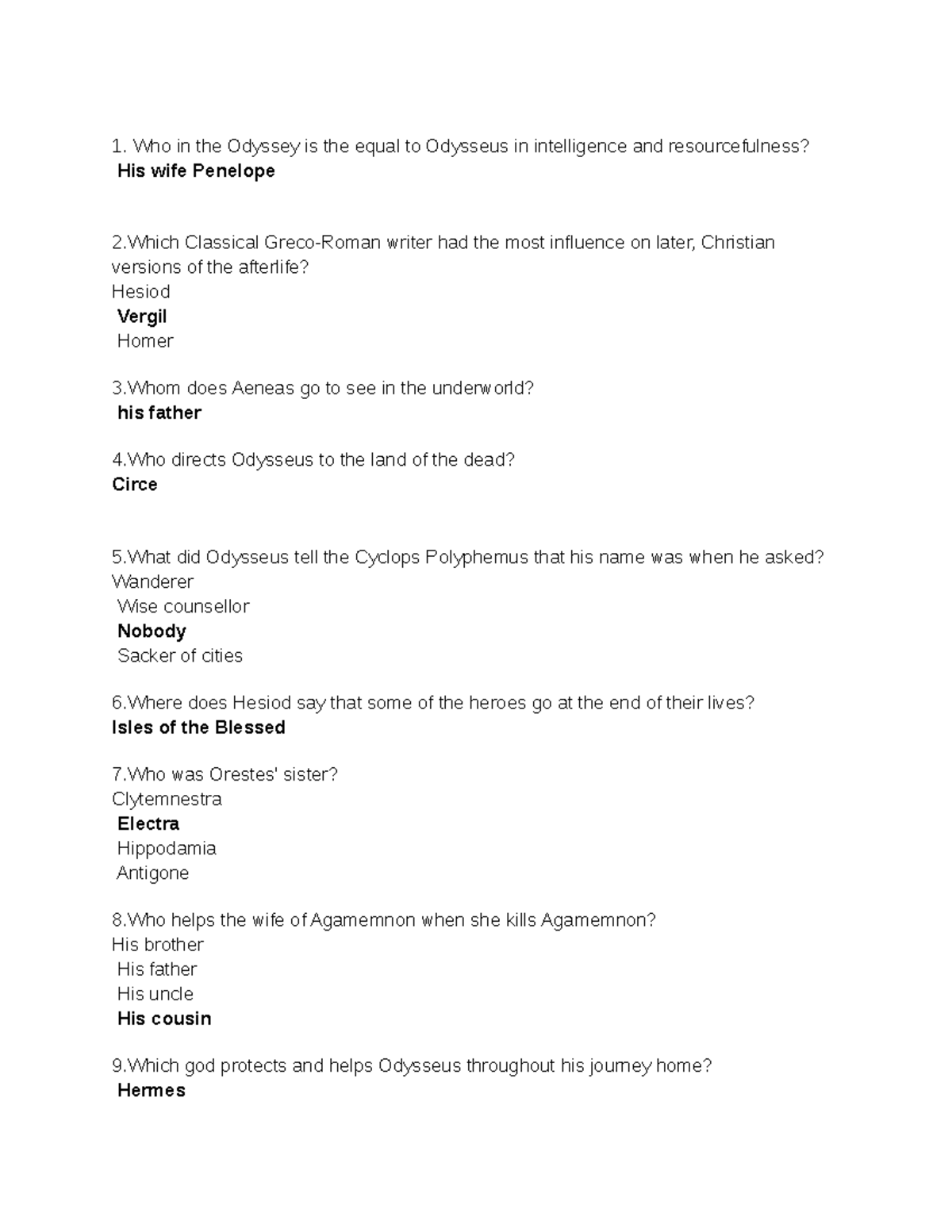 1. Who in the Odyssey is the equal to Odysseus in intelligence and resourcefulness?
His wife Penelope

2.Which Classical Greco-Roman writer had the most influence on later, Christian versions of the afterlife?
Hesiod
Vergil
Homer

3.Whom does Aeneas go to see in the underworld?
his father

4.Who directs Odysseus to the land of the dead?
Circe

5.What did Odysseus tell the Cyclops Polyphemus that his name was when he asked?
Wanderer
Wise counsellor
Nobody
Sacker of cities

6.Where does Hesiod say that some of the heroes go at the end of their lives?
Isles of the Blessed

7.Who was Orestes' sister?
Clytemnestra
Electra
Hippodamia
Antigone

8.Who helps the wife of Agamemnon when she kills Agamemnon?
His brother
His father
His uncle
His cousin

9.Which god protects and helps Odysseus throughout his journey home?
Hermes